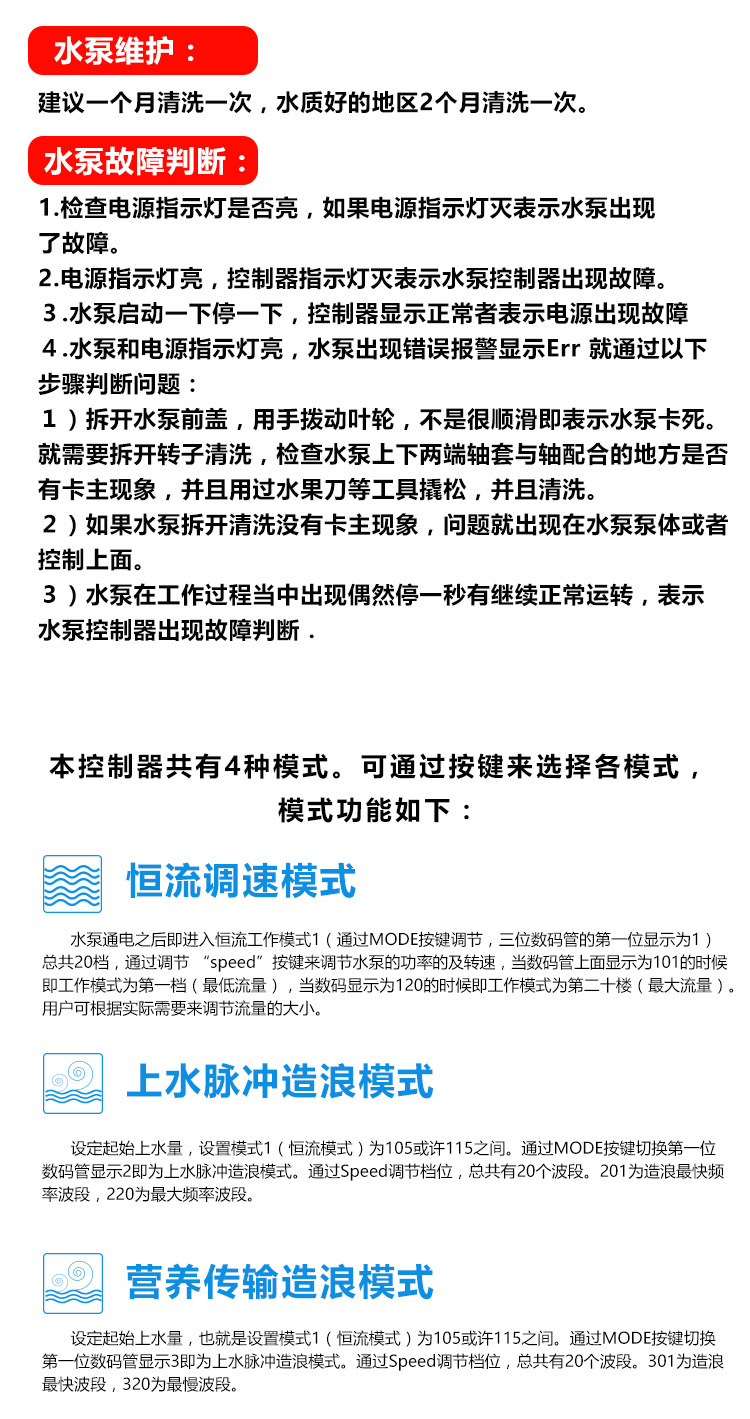 水泵维护：

建议一个月清洗一次，水质好的地区2个月清洗一次。

水泵故障判断：

1.检查电源指示灯是否亮，如果电源指示灯灭表示水泵出现了故障。

2.电源指示灯亮，控制器指示灯灭表示水泵控制器出现故障。

3.水泵启动一下停一下，控制器显示正常者表示电源出现故障

4.水泵和电源指示灯亮，水泵出现错误报警显示Err 就通过以下步骤判断问题：

1）拆开水泵前盖，用手拨动叶轮，不是很顺滑即表示水泵卡死。就需要拆开转子清洗，检查水泵上下两端轴套与轴配合的地方是否有卡主现象，并且用过水果刀等工具撬松，并且清洗。

2）如果水泵拆开清洗没有卡主现象，问题就出现在水泵泵体或者控制上面。

3）水泵在工作过程当中出现偶然停一秒有继续正常运转，表示水泵控制器出现故障判断.

本控制器共有4种模式。可通过按键来选择各模式，
模式功能如下：

恒流调速模式

水泵通电之后即进入恒流工作模式1（通过MODE按键调节，三位数码管的第一位显示为1）总共20档，通过调节“speed”按键来调节水泵的功率的及转速，当数码管上面显示为101的时候即工作模式为第一档（最低流量），当数码显示为120的时候即工作模式为第二十楼（最大流量）。用户可根据实际需要来调节流量的大小。

上水脉冲造浪模式

设定起始上水量，设置模式1（恒流模式）为105或许115之间。通过MODE按键切换第一位数码管显示2即为上水脉冲造浪模式。通过Speed调节档位，总共有20个波段。201为造浪最快频率波段，220为最大频率波段。

营养传输造浪模式

设定起始上水量，也就是设置模式1（恒流模式）为105或许115之间。通过MODE按键切换第一位数码管显示3即为上水脉冲造浪模式。通过Speed调节档位，总共有20个波段。301为造浪最快波段，320为最慢波段。